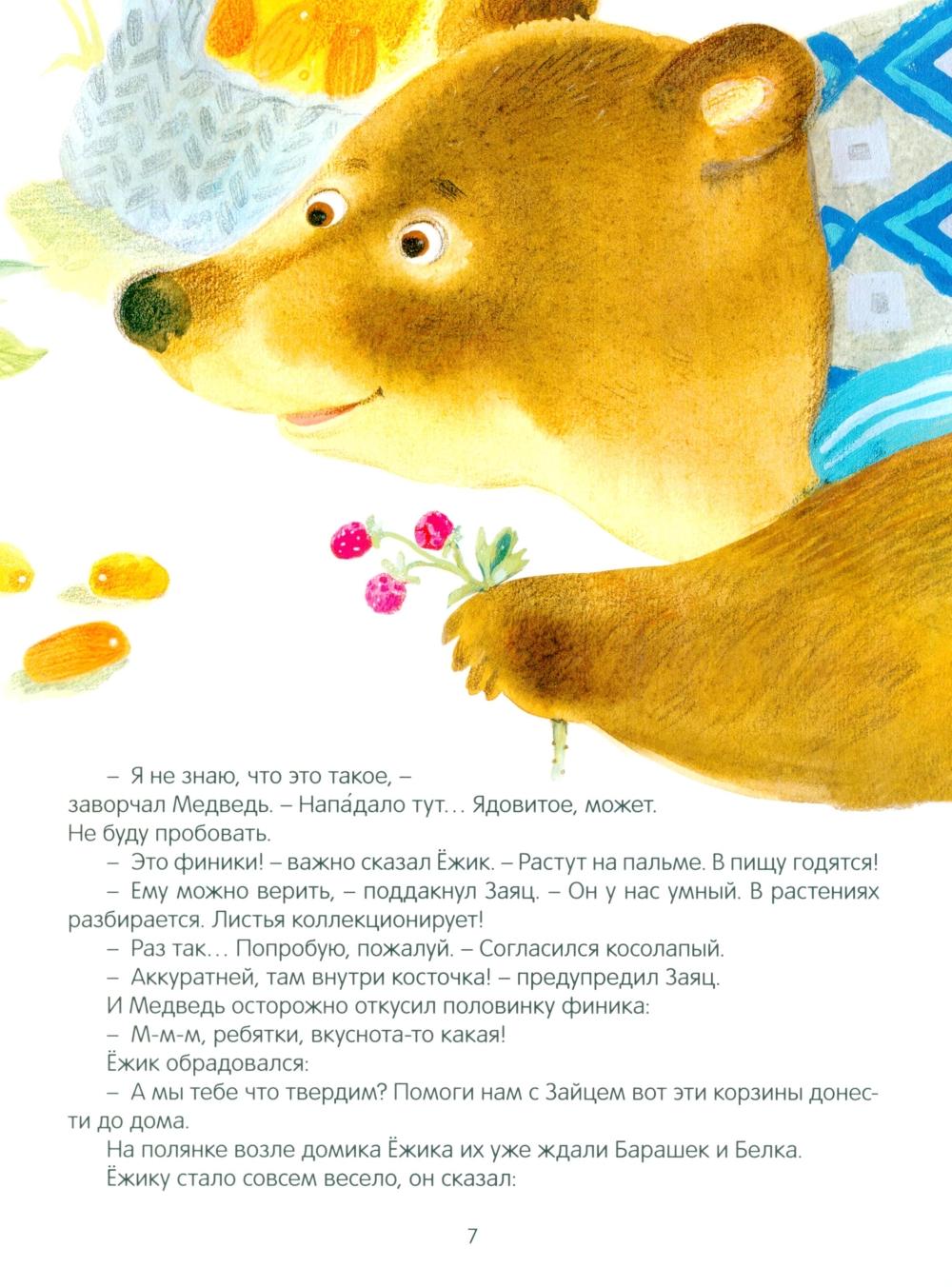 – Я не знаю, что это такое, – заворчал Медведь. – Напа́дало тут… Ядовитое, может. Не буду пробовать.

– Это финики! – важно сказал Ёжик. – Растут на пальме. В пищу годятся!

– Ему можно верить, – поддакнул Заяц. – Он у нас умный. В растениях разбирается. Листья коллекционирует!

– Раз так… Попробую, пожалуй. – Согласился косолапый.

– Аккуратней, там внутри косточка! – предупредил Заяц.

И Медведь осторожно откусил половинку финика:

– М-м-м, ребятки, вкуснота-то какая!

Ёжик обрадовался:

– А мы тебе что твердим? Помоги нам с Зайцем вот эти корзины донести до дома.

На полянке возле домика Ёжика их уже ждали Барашек и Белка.

Ёжику стало совсем весело, он сказал:

7